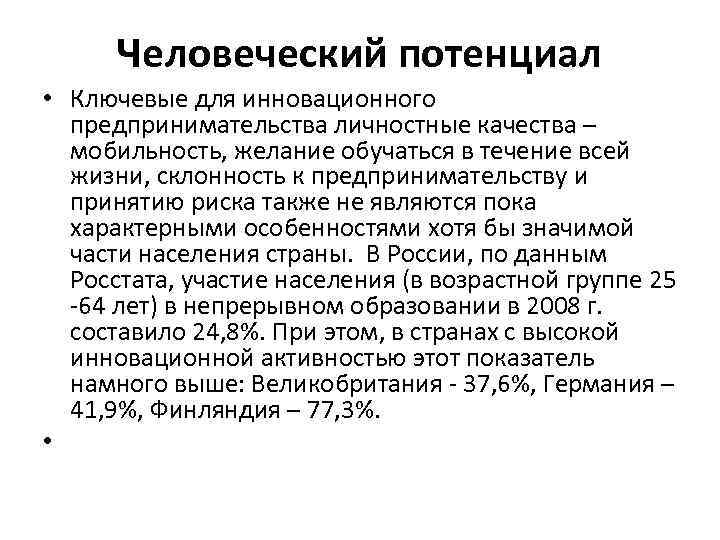 Человеческий потенциал

• Ключевые для инновационного предпринимательства личностные качества – мобильность, желание обучаться в течение всей жизни, склонность к предпринимательству и принятию риска также не являются пока характерными особенностями хотя бы значимой части населения страны. В России, по данным Росстата, участие населения (в возрастной группе 25 -64 лет) в непрерывном образовании в 2008 г. составило 24,8%. При этом, в странах с высокой инновационной активностью этот показатель намного выше: Великобритания - 37,6%, Германия – 41,9%, Финляндия – 77,3%.

•